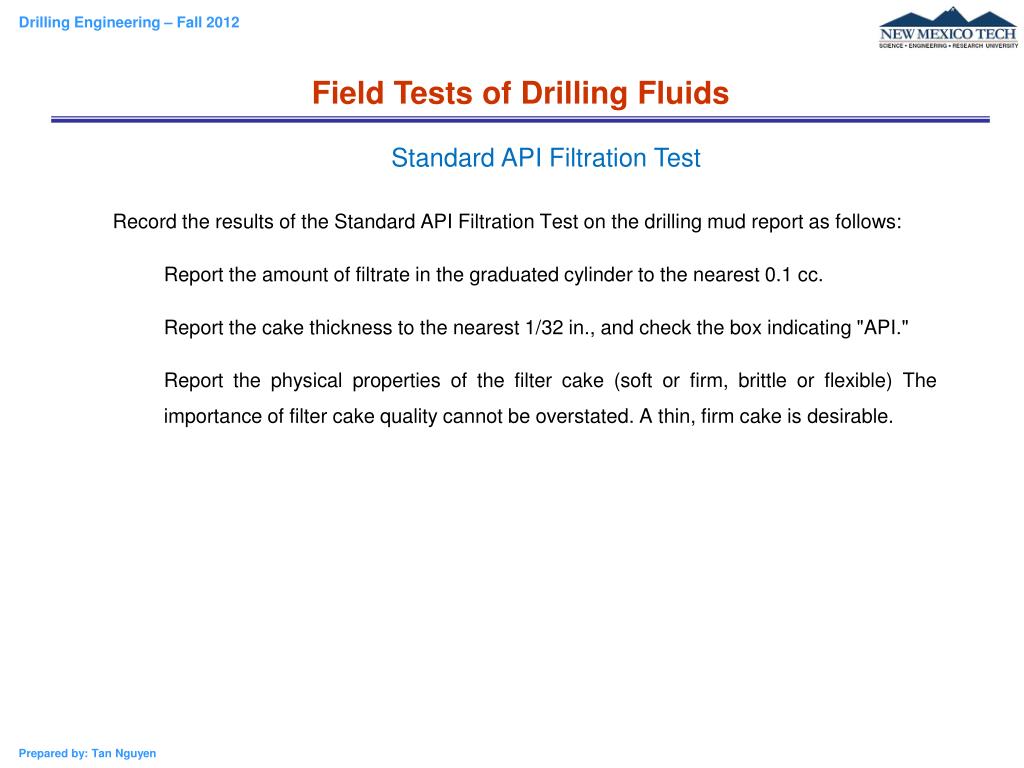 Drilling Engineering – Fall 2012

NEW MEXICO TECH
SCIENCE • ENGINEERING • RESEARCH UNIVERSITY

Field Tests of Drilling Fluids

Standard API Filtration Test

Record the results of the Standard API Filtration Test on the drilling mud report as follows:

Report the amount of filtrate in the graduated cylinder to the nearest 0.1 cc.

Report the cake thickness to the nearest 1/32 in., and check the box indicating "API."

Report the physical properties of the filter cake (soft or firm, brittle or flexible) The importance of filter cake quality cannot be overstated. A thin, firm cake is desirable.

Prepared by: Tan Nguyen